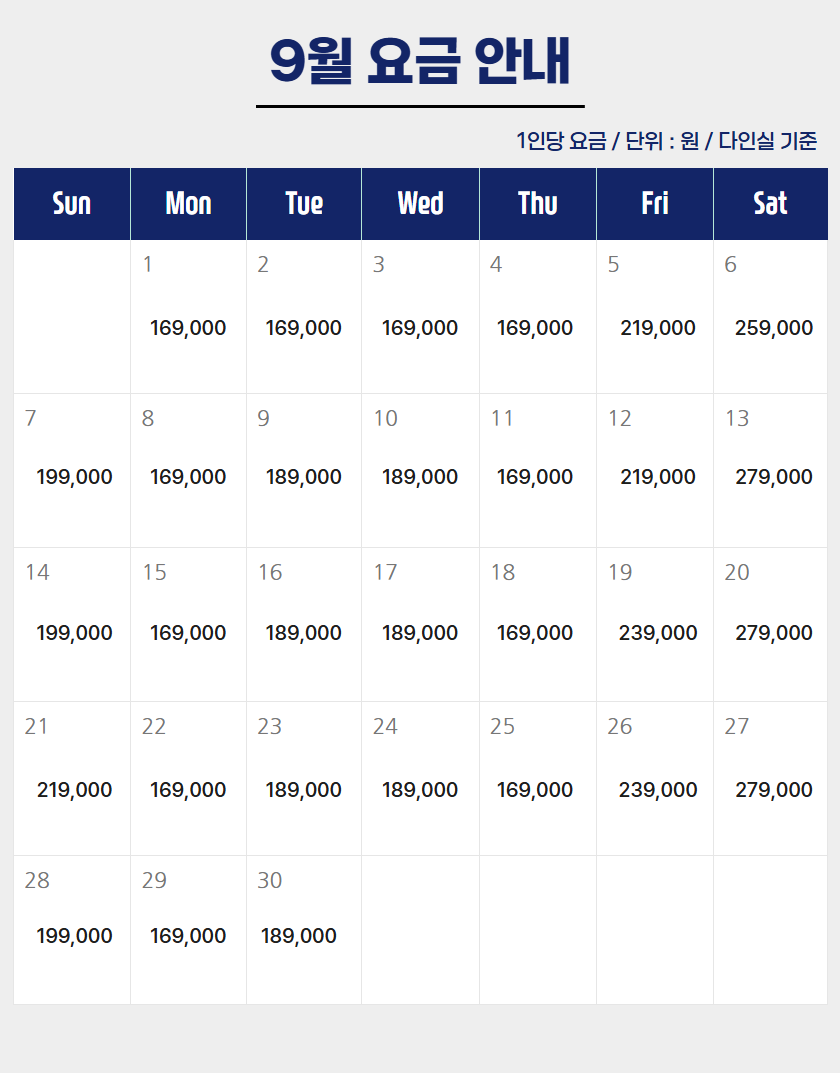 9월 요금 안내

1인당 요금 / 단위 : 원 / 다인실 기준

| Sun | Mon | Tue | Wed | Thu | Fri | Sat |
|---|---|---|---|---|---|---|
| | 1 169,000 | 2 169,000 | 3 169,000 | 4 169,000 | 5 219,000 | 6 259,000 |
| 7 199,000 | 8 169,000 | 9 189,000 | 10 189,000 | 11 169,000 | 12 219,000 | 13 279,000 |
| 14 199,000 | 15 169,000 | 16 189,000 | 17 189,000 | 18 169,000 | 19 239,000 | 20 279,000 |
| 21 219,000 | 22 169,000 | 23 189,000 | 24 189,000 | 25 169,000 | 26 239,000 | 27 279,000 |
| 28 199,000 | 29 169,000 | 30 189,000 | | | | |